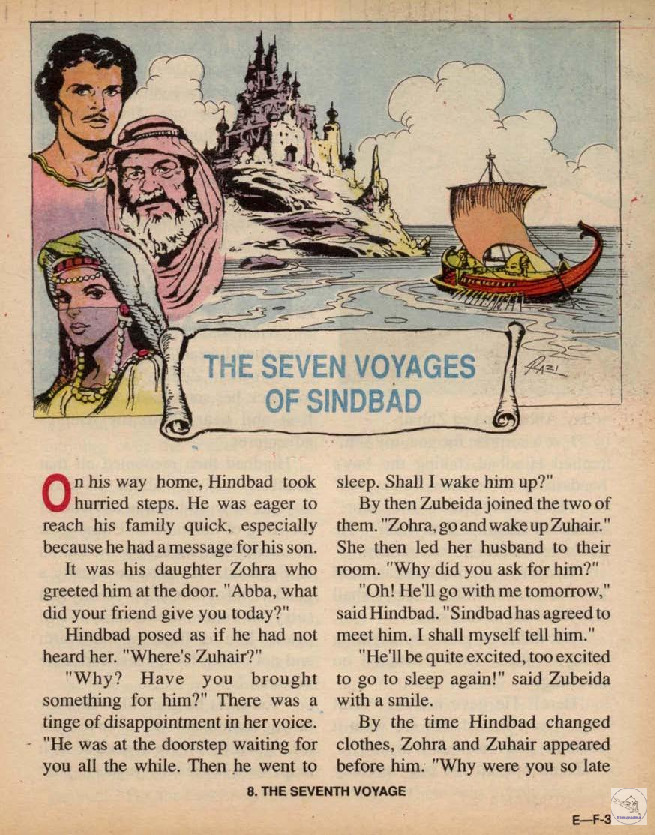 THE SEVEN VOYAGES OF SINDBAD

On his way home, Hindbad took hurried steps. He was eager to reach his family quick, especially because he had a message for his son.

It was his daughter Zohra who greeted him at the door. "Abba, what did your friend give you today?"

Hindbad posed as if he had not heard her. "Where's Zuhair?"

"Why? Have you brought something for him?" There was a tinge of disappointment in her voice. "He was at the doorstep waiting for you all the while. Then he went to sleep. Shall I wake him up?"

By then Zubeida joined the two of them. "Zohra, go and wake up Zuhair." She then led her husband to their room. "Why did you ask for him?"

"Oh! He'll go with me tomorrow," said Hindbad. "Sindbad has agreed to meet him. I shall myself tell him."

"He'll be quite excited, too excited to go to sleep again!" said Zubeida with a smile.

By the time Hindbad changed clothes, Zohra and Zuhair appeared before him. "Why were you so late

8. THE SEVENTH VOYAGE

E—F-3